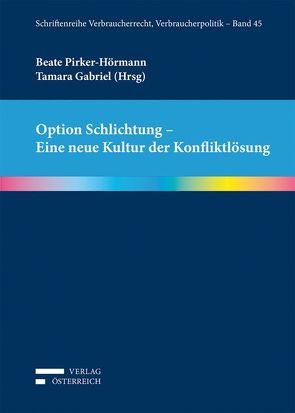 Schriftenreihe Verbraucherrecht, Verbraucherpolitik – Band 45

Beate Pirker-Hörmann
Tamara Gabriel (Hrsg)

Option Schlichtung –
Eine neue Kultur der Konfliktlösung

VERLAG
ÖSTERREICH